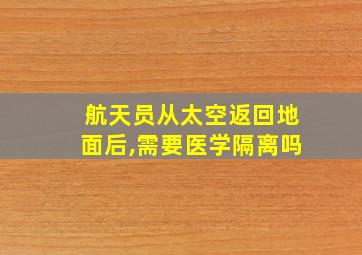 航天员从太空返回地面后,需要医学隔离吗